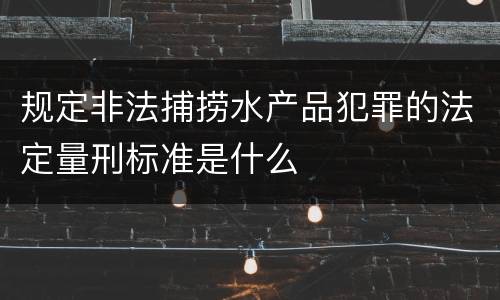 规定非法捕捞水产品犯罪的法定量刑标准是什么